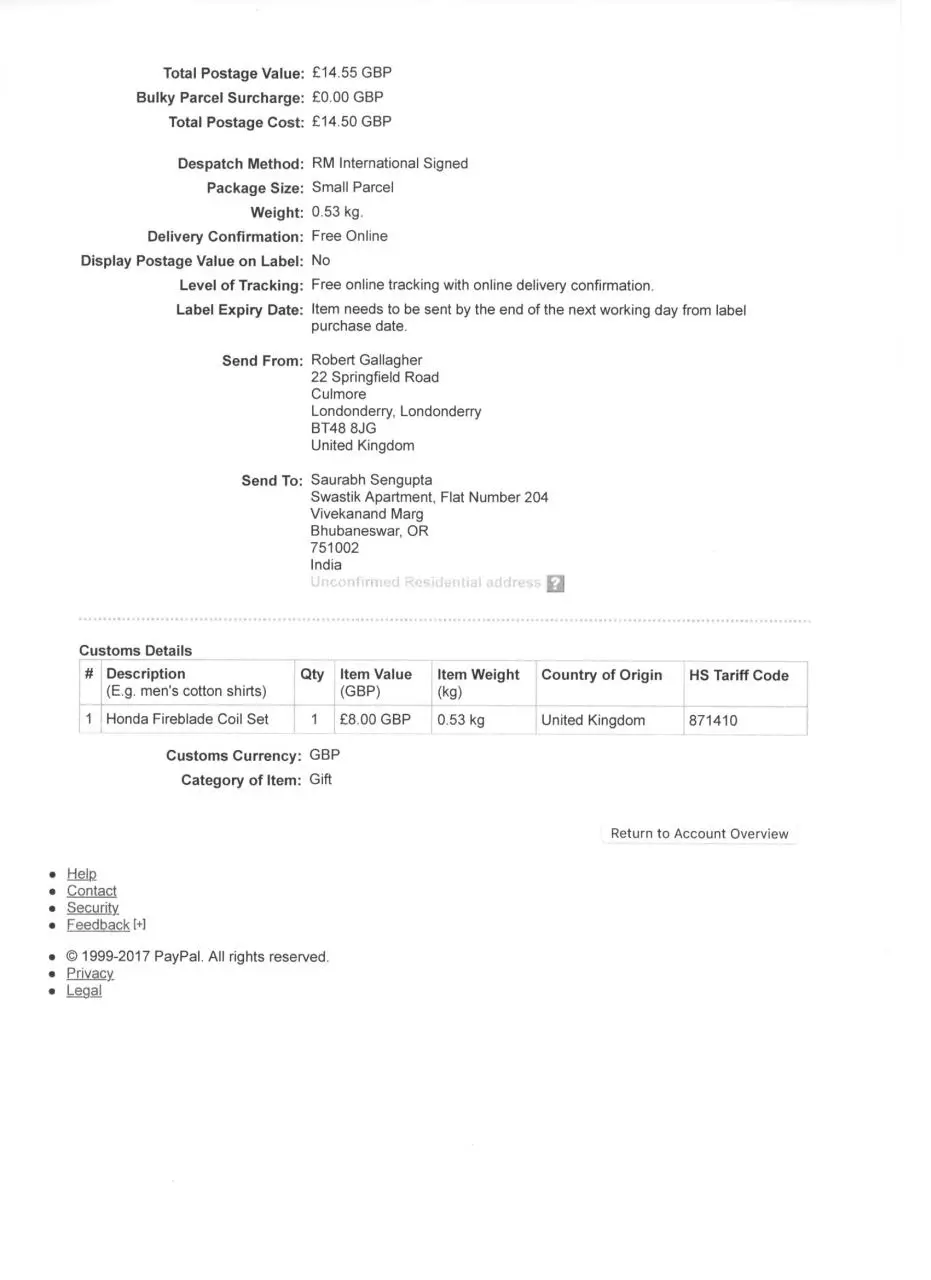 Total Postage Value: £14.55 GBP
Bulky Parcel Surcharge: £0.00 GBP
Total Postage Cost: £14.50 GBP

Despatch Method: RM International Signed
Package Size: Small Parcel
Weight: 0.53 kg.
Delivery Confirmation: Free Online
Display Postage Value on Label: No
Level of Tracking: Free online tracking with online delivery confirmation.
Label Expiry Date: Item needs to be sent by the end of the next working day from label purchase date.

Send From: Robert Gallagher
22 Springfield Road
Culmore
Londonderry, Londonderry
BT48 8JG
United Kingdom

Send To: Saurabh Sengupta
Swastik Apartment, Flat Number 204
Vivekanand Marg
Bhubaneswar, OR
751002
India
Unconfirmed Residential address ?

Customs Details

| # | Description (E.g. men's cotton shirts) | Qty | Item Value (GBP) | Item Weight (kg) | Country of Origin | HS Tariff Code |
|---|---|---|---|---|---|---|
| 1 | Honda Fireblade Coil Set | 1 | £8.00 GBP | 0.53 kg | United Kingdom | 871410 |

Customs Currency: GBP
Category of Item: Gift

Return to Account Overview

• Help
• Contact
• Security
• Feedback [+]

• © 1999-2017 PayPal. All rights reserved.
• Privacy
• Legal